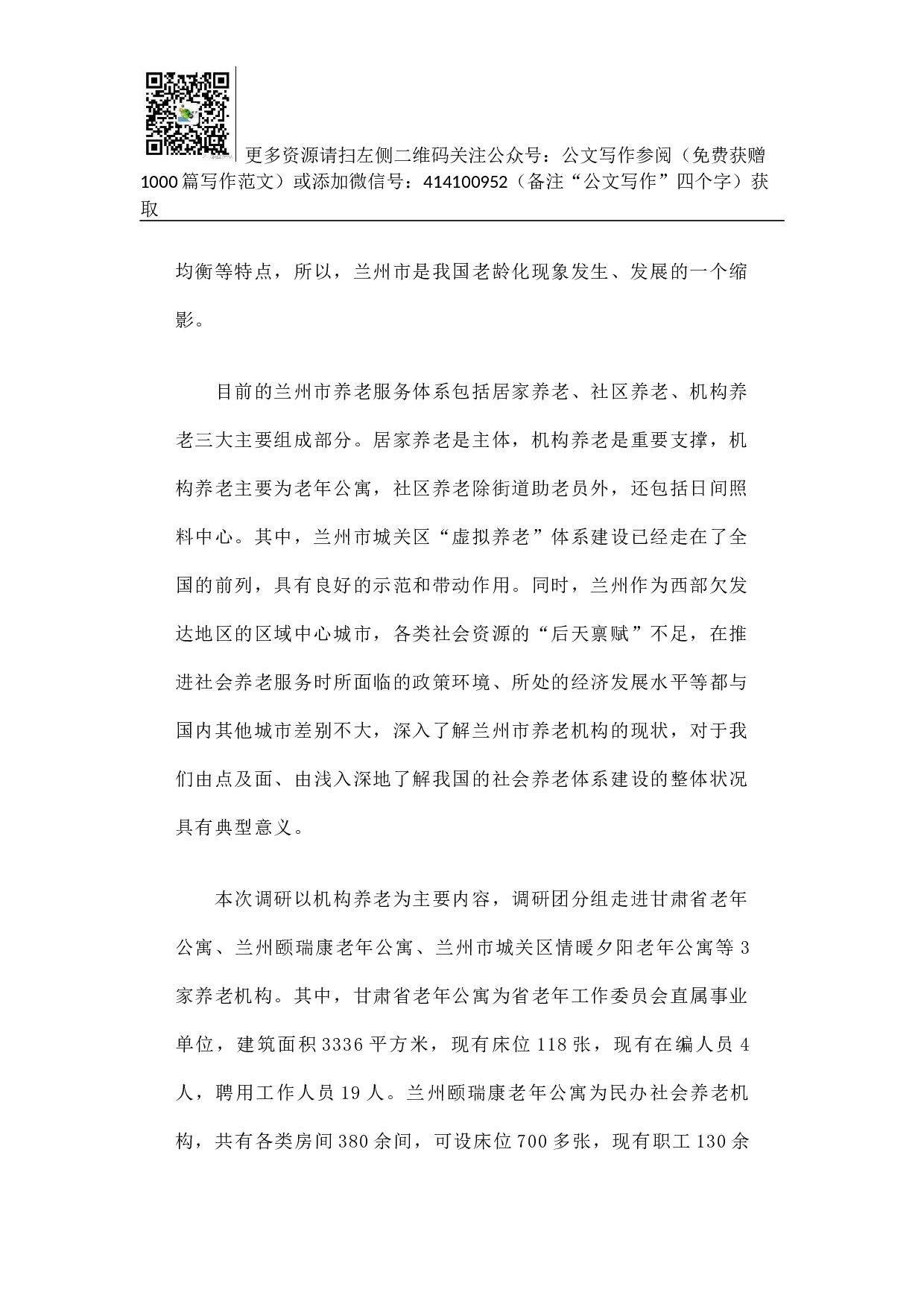 更多资源请扫左侧二维码关注公众号：公文写作参阅（免费获赠1000篇写作范文）或添加微信号：414100952（备注“公文写作”四个字）获取

均衡等特点，所以，兰州市是我国老龄化现象发生、发展的一个缩影。

目前的兰州市养老服务体系包括居家养老、社区养老、机构养老三大主要组成部分。居家养老是主体，机构养老是重要支撑，机构养老主要为老年公寓，社区养老除街道助老员外，还包括日间照料中心。其中，兰州市城关区“虚拟养老”体系建设已经走在了全国的前列，具有良好的示范和带动作用。同时，兰州作为西部欠发达地区的区域中心城市，各类社会资源的“后天禀赋”不足，在推进社会养老服务时所面临的政策环境、所处的经济发展水平等都与国内其他城市差别不大，深入了解兰州市养老机构的现状，对于我们由点及面、由浅入深地了解我国的社会养老体系建设的整体状况具有典型意义。

本次调研以机构养老为主要内容，调研团分组走进甘肃省老年公寓、兰州颐瑞康老年公寓、兰州市城关区情暖夕阳老年公寓等3家养老机构。其中，甘肃省老年公寓为省老年工作委员会直属事业单位，建筑面积3336平方米，现有床位118张，现有在编人员4人，聘用工作人员19人。兰州颐瑞康老年公寓为民办社会养老机构，共有各类房间380余间，可设床位700多张，现有职工130余